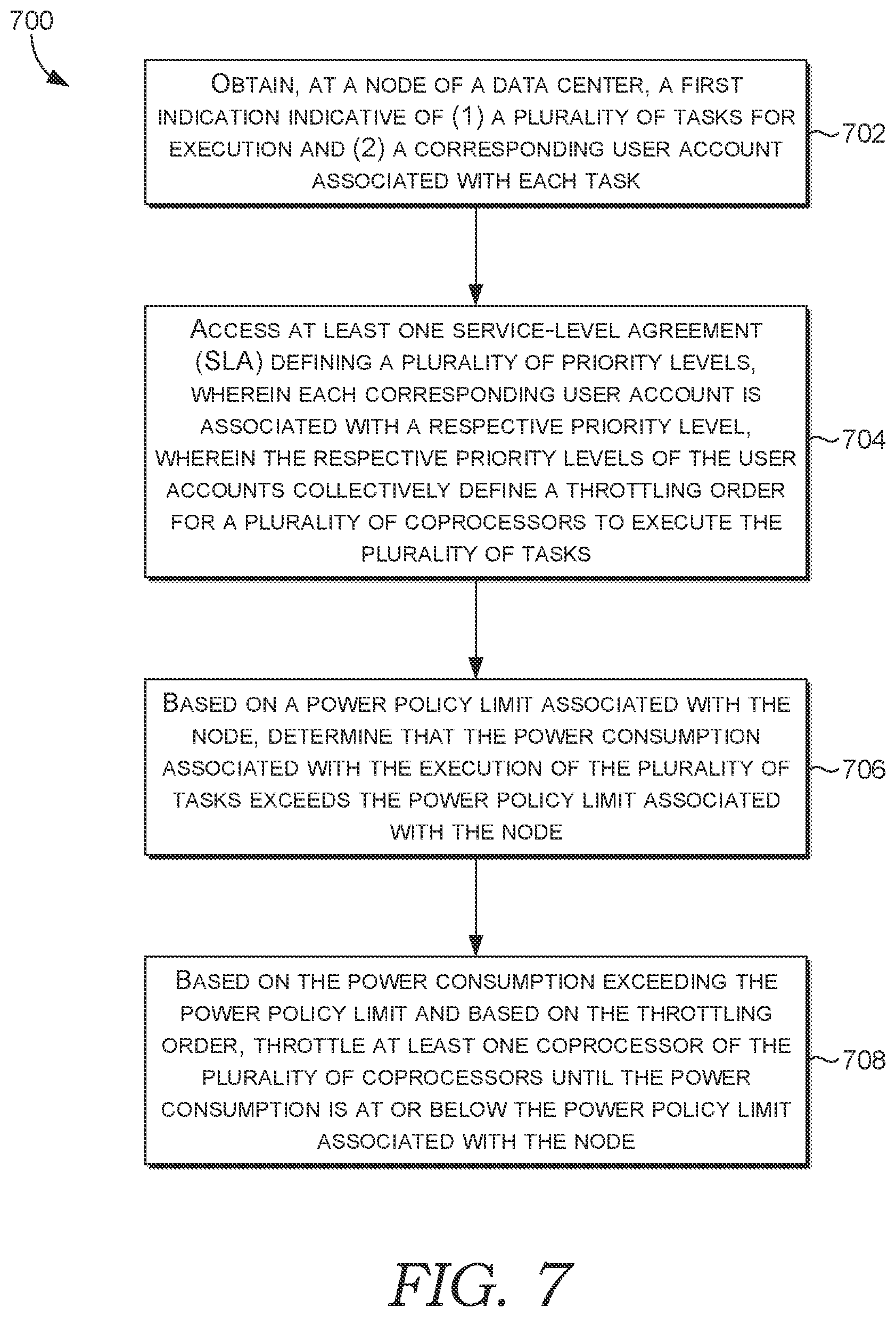 700

OBTAIN, AT A NODE OF A DATA CENTER, A FIRST INDICATION INDICATIVE OF (1) A PLURALITY OF TASKS FOR EXECUTION AND (2) A CORRESPONDING USER ACCOUNT ASSOCIATED WITH EACH TASK

702

ACCESS AT LEAST ONE SERVICE-LEVEL AGREEMENT (SLA) DEFINING A PLURALITY OF PRIORITY LEVELS, WHEREIN EACH CORRESPONDING USER ACCOUNT IS ASSOCIATED WITH A RESPECTIVE PRIORITY LEVEL, WHEREIN THE RESPECTIVE PRIORITY LEVELS OF THE USER ACCOUNTS COLLECTIVELY DEFINE A THROTTLING ORDER FOR A PLURALITY OF COPROCESSORS TO EXECUTE THE PLURALITY OF TASKS

704

BASED ON A POWER POLICY LIMIT ASSOCIATED WITH THE NODE, DETERMINE THAT THE POWER CONSUMPTION ASSOCIATED WITH THE EXECUTION OF THE PLURALITY OF TASKS EXCEEDS THE POWER POLICY LIMIT ASSOCIATED WITH THE NODE

706

BASED ON THE POWER CONSUMPTION EXCEEDING THE POWER POLICY LIMIT AND BASED ON THE THROTTLING ORDER, THROTTLE AT LEAST ONE COPROCESSOR OF THE PLURALITY OF COPROCESSORS UNTIL THE POWER CONSUMPTION IS AT OR BELOW THE POWER POLICY LIMIT ASSOCIATED WITH THE NODE

708

FIG. 7